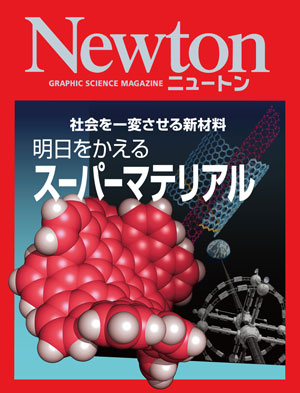 Newton
GRAPHIC SCIENCE MAGAZINE ニュートン

社会を一変させる新材料
明日をかえる
スーパーマテリアル